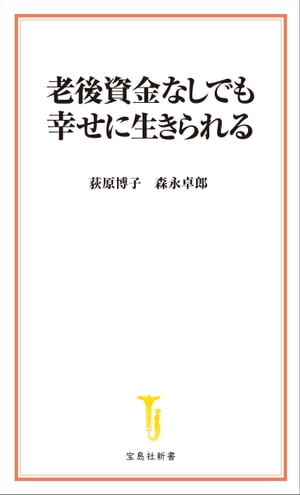 老後資金なしでも
幸せに生きられる

荻原博子　森永卓郎

宝島社新書